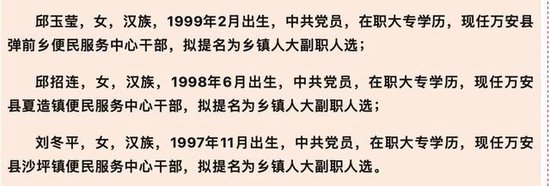 邱玉莹，女，汉族，1999年2月出生，中共党员，在职大专学历，现任万安县弹前乡便民服务中心干部，拟提名为乡镇人大副职人选；

邱招连，女，汉族，1998年6月出生，中共党员，在职大专学历，现任万安县夏造镇便民服务中心干部，拟提名为乡镇人大副职人选；

刘冬平，女，汉族，1997年11月出生，中共党员，在职大专学历，现任万安县沙坪镇便民服务中心干部，拟提名为乡镇人大副职人选。